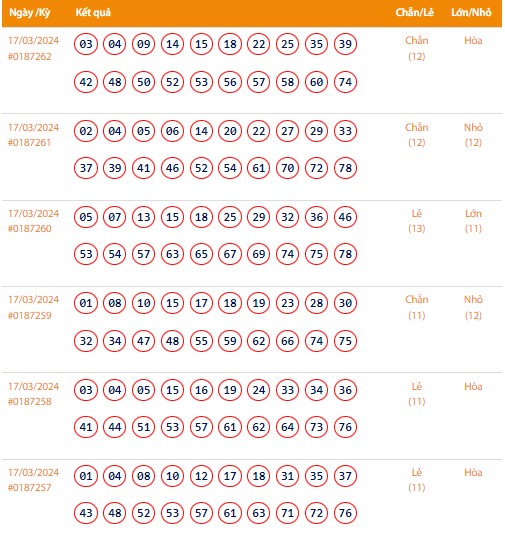 | Ngày /Kỳ | Kết quả | Chẵn/Lẻ | Lớn/Nhỏ |
|---|---|---|---|
| 17/03/2024 #0187262 | 03 04 09 14 15 18 22 25 35 39 42 48 50 52 53 56 57 58 60 74 | Chẵn (12) | Hòa |
| 17/03/2024 #0187261 | 02 04 05 06 14 20 22 27 29 33 37 39 41 46 52 54 61 70 72 78 | Chẵn (12) | Nhỏ (12) |
| 17/03/2024 #0187260 | 05 07 13 15 18 25 29 32 36 46 53 54 57 63 65 67 69 74 75 78 | Lẻ (13) | Lớn (11) |
| 17/03/2024 #0187259 | 01 08 10 15 17 18 19 23 28 30 32 34 47 48 55 59 62 66 74 75 | Chẵn (11) | Nhỏ (12) |
| 17/03/2024 #0187258 | 03 04 05 15 16 19 24 33 34 36 41 44 51 53 57 61 62 64 73 76 | Lẻ (11) | Hòa |
| 17/03/2024 #0187257 | 01 04 08 10 12 17 18 31 35 37 43 48 52 53 57 61 63 71 72 76 | Lẻ (11) | Hòa |